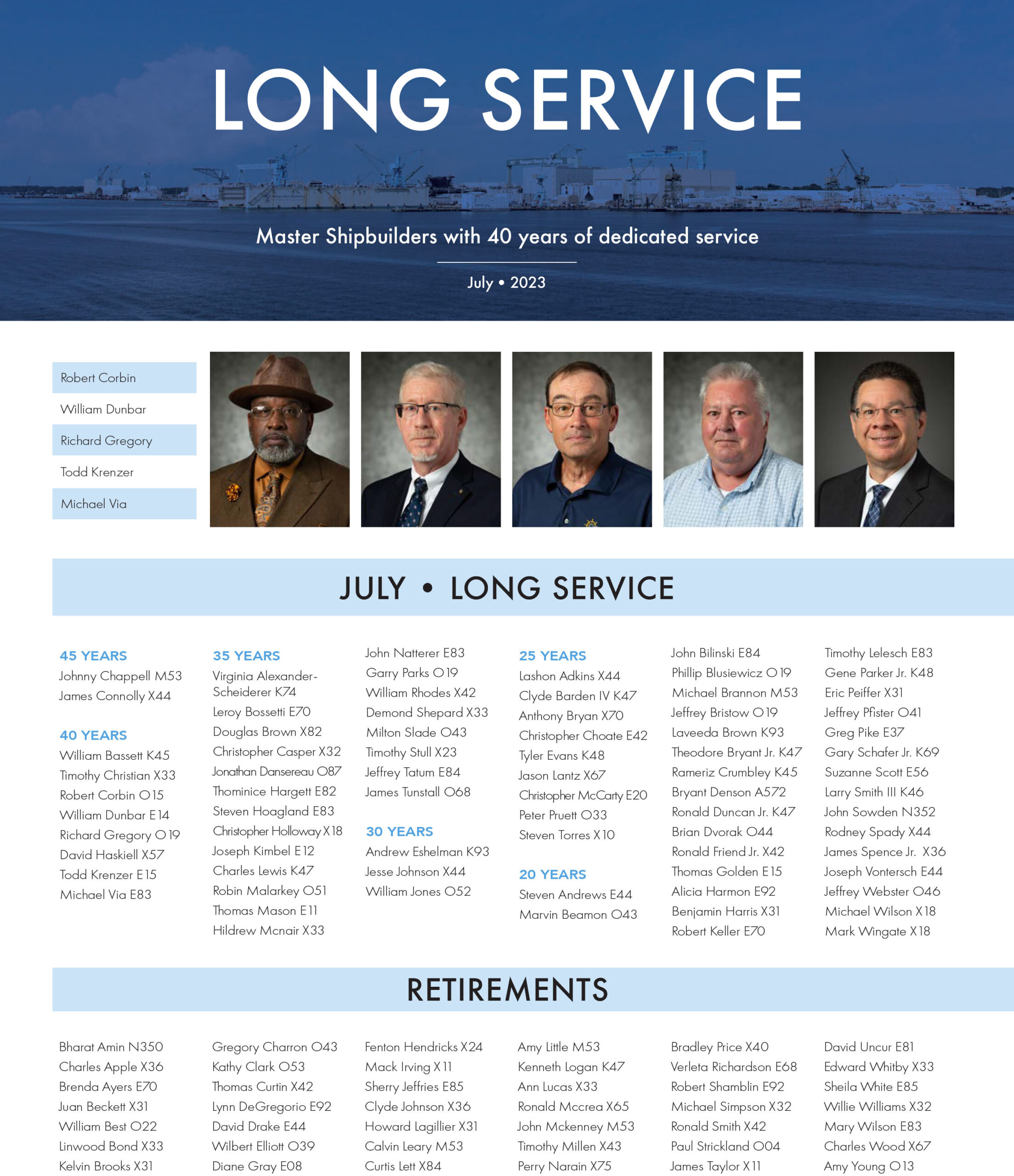 LONG SERVICE

Master Shipbuilders with 40 years of dedicated service

July • 2023

Robert Corbin
William Dunbar
Richard Gregory
Todd Krenzer
Michael Via

JULY • LONG SERVICE

45 YEARS
Johnny Chappell M53
James Connolly X44

40 YEARS
William Bassett K45
Timothy Christian X33
Robert Corbin O15
William Dunbar E14
Richard Gregory O19
David Haskiell X57
Todd Krenzer E15
Michael Via E83

35 YEARS
Virginia Alexander-Scheiderer K74
Leroy Bossetti E70
Douglas Brown X82
Christopher Casper X32
Jonathan Dansereau O87
Thominice Hargett E82
Steven Hoagland E83
Christopher Holloway X18
Joseph Kimbel E12
Charles Lewis K47
Robin Malarkey O51
Thomas Mason E11
Hildrew Mcnair X33

John Natterer E83
Garry Parks O19
William Rhodes X42
Demond Shepard X33
Milton Slade O43
Timothy Stull X23
Jeffrey Tatum E84
James Tunstall O68

30 YEARS
Andrew Eshelman K93
Jesse Johnson X44
William Jones O52

25 YEARS
Lashon Adkins X44
Clyde Barden IV K47
Anthony Bryan X70
Christopher Choate E42
Tyler Evans K48
Jason Lantz X67
Christopher McCarty E20
Peter Pruett O33
Steven Torres X10

20 YEARS
Steven Andrews E44
Marvin Beamon O43

John Bilinski E84
Phillip Blusiewicz O19
Michael Brannon M53
Jeffrey Bristow O19
Laveeda Brown K93
Theodore Bryant Jr. K47
Rameriz Crumbley K45
Bryant Denson A572
Ronald Duncan Jr. K47
Brian Dvorak O44
Ronald Friend Jr. X42
Thomas Golden E15
Alicia Harmon E92
Benjamin Harris X31
Robert Keller E70

Timothy Lelesch E83
Gene Parker Jr. K48
Eric Peiffer X31
Jeffrey Pfister O41
Greg Pike E37
Gary Schafer Jr. K69
Suzanne Scott E56
Larry Smith III K46
John Sowden N352
Rodney Spady X44
James Spence Jr. X36
Joseph Vontersch E44
Jeffrey Webster O46
Michael Wilson X18
Mark Wingate X18

RETIREMENTS

Bharat Amin N350
Charles Apple X36
Brenda Ayers E70
Juan Beckett X31
William Best O22
Linwood Bond X33
Kelvin Brooks X31

Gregory Charron O43
Kathy Clark O53
Thomas Curtin X42
Lynn DeGregorio E92
David Drake E44
Wilbert Elliott O39
Diane Gray E08

Fenton Hendricks X24
Mack Irving X11
Sherry Jeffries E85
Clyde Johnson X36
Howard Lagillier X31
Calvin Leary M53
Curtis Lett X84

Amy Little M53
Kenneth Logan K47
Ann Lucas X33
Ronald Mccrea X65
John Mckenney M53
Timothy Millen X43
Perry Narain X75

Bradley Price X40
Verleta Richardson E68
Robert Shamblin E92
Michael Simpson X32
Ronald Smith X42
Paul Strickland O04
James Taylor X11

David Uncur E81
Edward Whitby X33
Sheila White E85
Willie Williams X32
Mary Wilson E83
Charles Wood X67
Amy Young O13